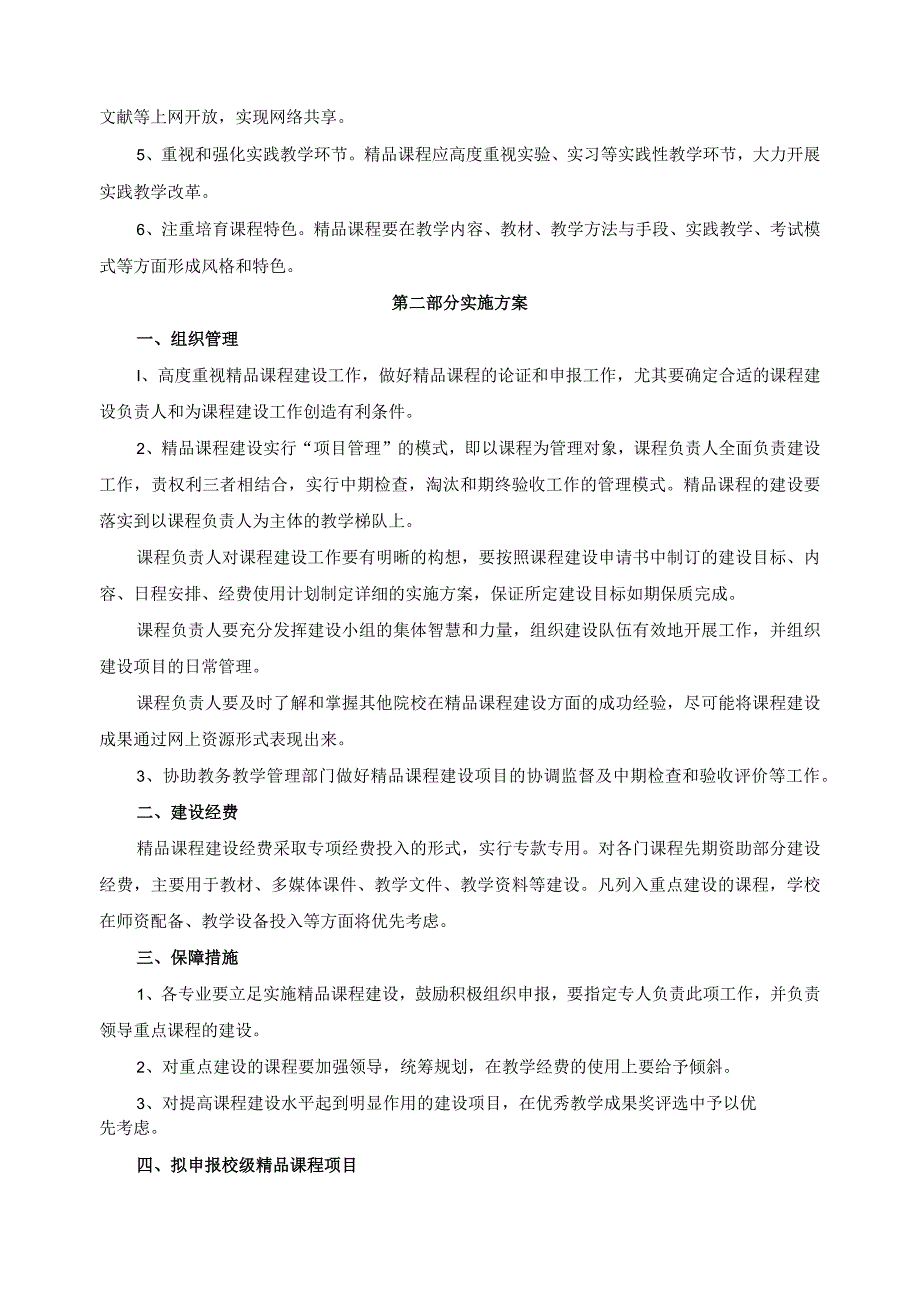 文献等上网开放，实现网络共享。

5、重视和强化实践教学环节。精品课程应高度重视实验、实习等实践性教学环节，大力开展实践教学改革。

6、注重培育课程特色。精品课程要在教学内容、教材、教学方法与手段、实践教学、考试模式等方面形成风格和特色。

第二部分实施方案

一、组织管理

I、高度重视精品课程建设工作，做好精品课程的论证和申报工作，尤其要确定合适的课程建设负责人和为课程建设工作创造有利条件。

2、精品课程建设实行“项目管理”的模式，即以课程为管理对象，课程负责人全面负责建设工作，责权利三者相结合，实行中期检查，淘汰和期终验收工作的管理模式。精品课程的建设要落实到以课程负责人为主体的教学梯队上。

课程负责人对课程建设工作要有明晰的构想，要按照课程建设申请书中制订的建设目标、内容、日程安排、经费使用计划制定详细的实施方案，保证所定建设目标如期保质完成。

课程负责人要充分发挥建设小组的集体智慧和力量，组织建设队伍有效地开展工作，并组织建设项目的日常管理。

课程负责人要及时了解和掌握其他院校在精品课程建设方面的成功经验，尽可能将课程建设成果通过网上资源形式表现出来。

3、协助教务教学管理部门做好精品课程建设项目的协调监督及中期检查和验收评价等工作。

二、建设经费

精品课程建设经费采取专项经费投入的形式，实行专款专用。对各门课程先期资助部分建设经费，主要用于教材、多媒体课件、教学文件、教学资料等建设。凡列入重点建设的课程，学校在师资配备、教学设备投入等方面将优先考虑。

三、保障措施

1、各专业要立足实施精品课程建设，鼓励积极组织申报，要指定专人负责此项工作，并负责领导重点课程的建设。

2、对重点建设的课程要加强领导，统筹规划，在教学经费的使用上要给予倾斜。

3、对提高课程建设水平起到明显作用的建设项目，在优秀教学成果奖评选中予以优先考虑。

四、拟申报校级精品课程项目